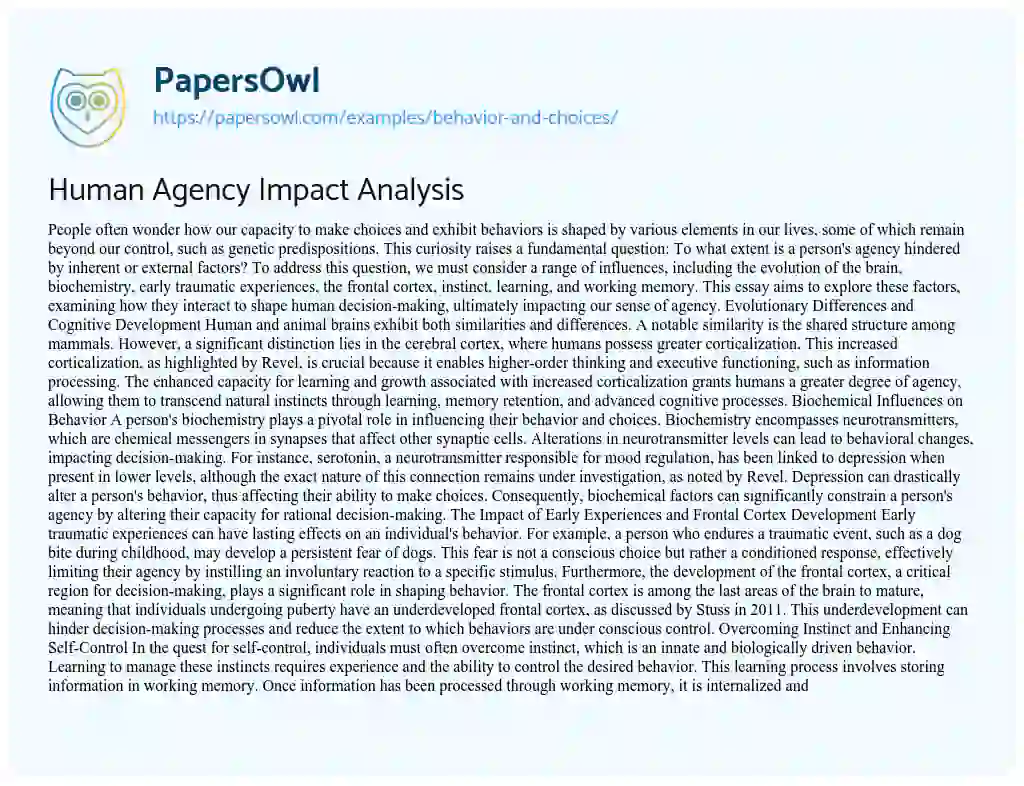 PapersOwl
https://papersowl.com/examples/behavior-and-choices/

Human Agency Impact Analysis

People often wonder how our capacity to make choices and exhibit behaviors is shaped by various elements in our lives, some of which remain beyond our control, such as genetic predispositions. This curiosity raises a fundamental question: To what extent is a person's agency hindered by inherent or external factors? To address this question, we must consider a range of influences, including the evolution of the brain, biochemistry, early traumatic experiences, the frontal cortex, instinct, learning, and working memory. This essay aims to explore these factors, examining how they interact to shape human decision-making, ultimately impacting our sense of agency. Evolutionary Differences and Cognitive Development Human and animal brains exhibit both similarities and differences. A notable similarity is the shared structure among mammals. However, a significant distinction lies in the cerebral cortex, where humans possess greater corticalization. This increased corticalization, as highlighted by Revel, is crucial because it enables higher-order thinking and executive functioning, such as information processing. The enhanced capacity for learning and growth associated with increased corticalization grants humans a greater degree of agency, allowing them to transcend natural instincts through learning, memory retention, and advanced cognitive processes. Biochemical Influences on Behavior A person's biochemistry plays a pivotal role in influencing their behavior and choices. Biochemistry encompasses neurotransmitters, which are chemical messengers in synapses that affect other synaptic cells. Alterations in neurotransmitter levels can lead to behavioral changes, impacting decision-making. For instance, serotonin, a neurotransmitter responsible for mood regulation, has been linked to depression when present in lower levels, although the exact nature of this connection remains under investigation, as noted by Revel. Depression can drastically alter a person's behavior, thus affecting their ability to make choices. Consequently, biochemical factors can significantly constrain a person's agency by altering their capacity for rational decision-making. The Impact of Early Experiences and Frontal Cortex Development Early traumatic experiences can have lasting effects on an individual's behavior. For example, a person who endures a traumatic event, such as a dog bite during childhood, may develop a persistent fear of dogs. This fear is not a conscious choice but rather a conditioned response, effectively limiting their agency by instilling an involuntary reaction to a specific stimulus. Furthermore, the development of the frontal cortex, a critical region for decision-making, plays a significant role in shaping behavior. The frontal cortex is among the last areas of the brain to mature, meaning that individuals undergoing puberty have an underdeveloped frontal cortex, as discussed by Stuss in 2011. This underdevelopment can hinder decision-making processes and reduce the extent to which behaviors are under conscious control. Overcoming Instinct and Enhancing Self-Control In the quest for self-control, individuals must often overcome instinct, which is an innate and biologically driven behavior. Learning to manage these instincts requires experience and the ability to control the desired behavior. This learning process involves storing information in working memory. Once information has been processed through working memory, it is internalized and